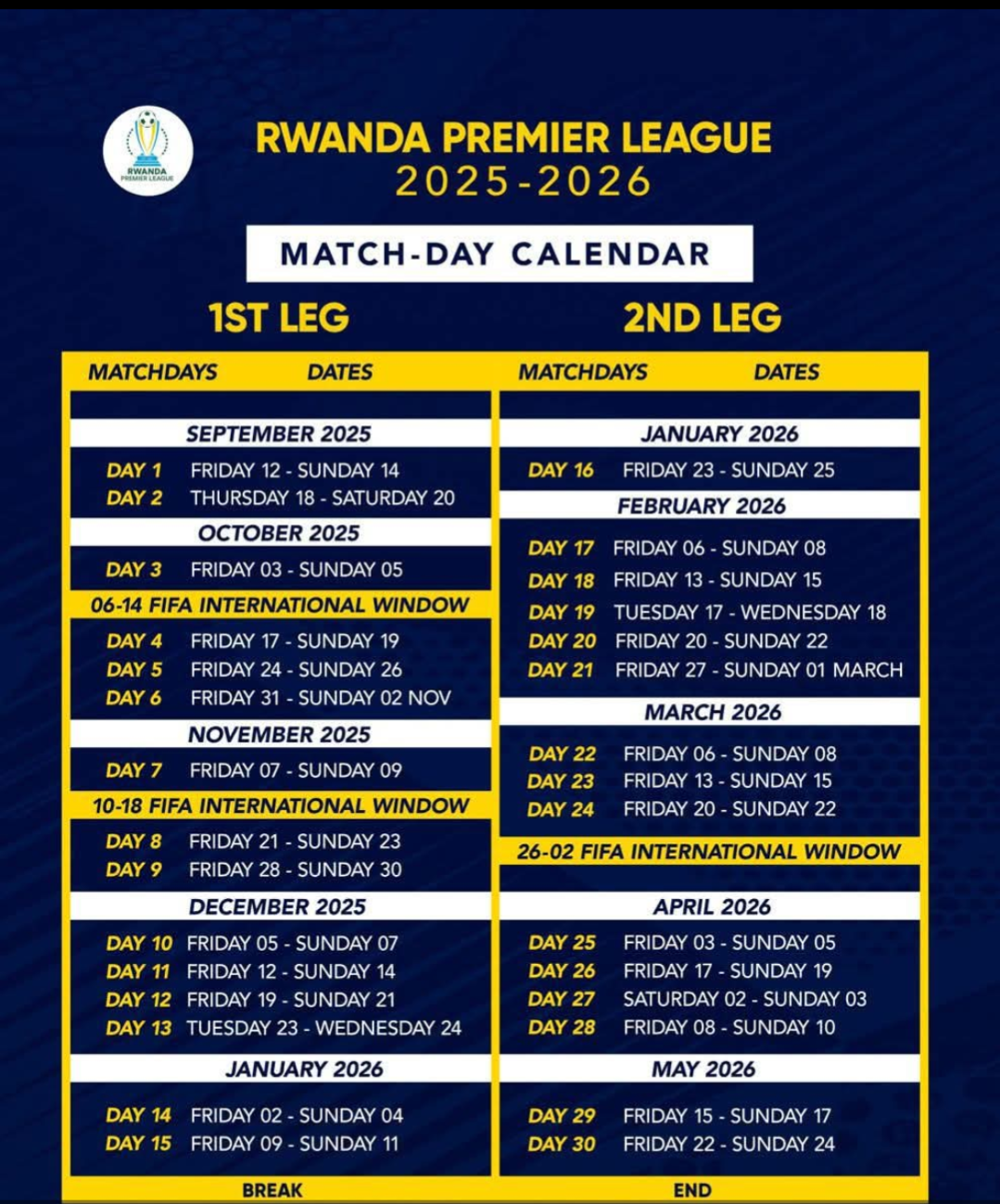 RWANDA PREMIER LEAGUE

RWANDA PREMIER LEAGUE
2025-2026

MATCH-DAY CALENDAR

1ST LEG

| MATCHDAYS | DATES |
|---|---|
| SEPTEMBER 2025 | |
| DAY 1 | FRIDAY 12 - SUNDAY 14 |
| DAY 2 | THURSDAY 18 - SATURDAY 20 |
| OCTOBER 2025 | |
| DAY 3 | FRIDAY 03 - SUNDAY 05 |
| 06-14 FIFA INTERNATIONAL WINDOW | |
| DAY 4 | FRIDAY 17 - SUNDAY 19 |
| DAY 5 | FRIDAY 24 - SUNDAY 26 |
| DAY 6 | FRIDAY 31 - SUNDAY 02 NOV |
| NOVEMBER 2025 | |
| DAY 7 | FRIDAY 07 - SUNDAY 09 |
| 10-18 FIFA INTERNATIONAL WINDOW | |
| DAY 8 | FRIDAY 21 - SUNDAY 23 |
| DAY 9 | FRIDAY 28 - SUNDAY 30 |
| DECEMBER 2025 | |
| DAY 10 | FRIDAY 05 - SUNDAY 07 |
| DAY 11 | FRIDAY 12 - SUNDAY 14 |
| DAY 12 | FRIDAY 19 - SUNDAY 21 |
| DAY 13 | TUESDAY 23 - WEDNESDAY 24 |
| JANUARY 2026 | |
| DAY 14 | FRIDAY 02 - SUNDAY 04 |
| DAY 15 | FRIDAY 09 - SUNDAY 11 |
| BREAK | |

2ND LEG

| MATCHDAYS | DATES |
|---|---|
| JANUARY 2026 | |
| DAY 16 | FRIDAY 23 - SUNDAY 25 |
| FEBRUARY 2026 | |
| DAY 17 | FRIDAY 06 - SUNDAY 08 |
| DAY 18 | FRIDAY 13 - SUNDAY 15 |
| DAY 19 | TUESDAY 17 - WEDNESDAY 18 |
| DAY 20 | FRIDAY 20 - SUNDAY 22 |
| DAY 21 | FRIDAY 27 - SUNDAY 01 MARCH |
| MARCH 2026 | |
| DAY 22 | FRIDAY 06 - SUNDAY 08 |
| DAY 23 | FRIDAY 13 - SUNDAY 15 |
| DAY 24 | FRIDAY 20 - SUNDAY 22 |
| 26-02 FIFA INTERNATIONAL WINDOW | |
| APRIL 2026 | |
| DAY 25 | FRIDAY 03 - SUNDAY 05 |
| DAY 26 | FRIDAY 17 - SUNDAY 19 |
| DAY 27 | SATURDAY 02 - SUNDAY 03 |
| DAY 28 | FRIDAY 08 - SUNDAY 10 |
| MAY 2026 | |
| DAY 29 | FRIDAY 15 - SUNDAY 17 |
| DAY 30 | FRIDAY 22 - SUNDAY 24 |
| END | |